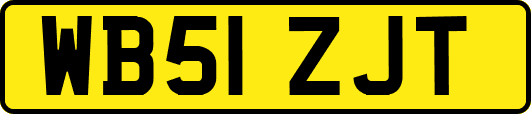 WB51 ZJT